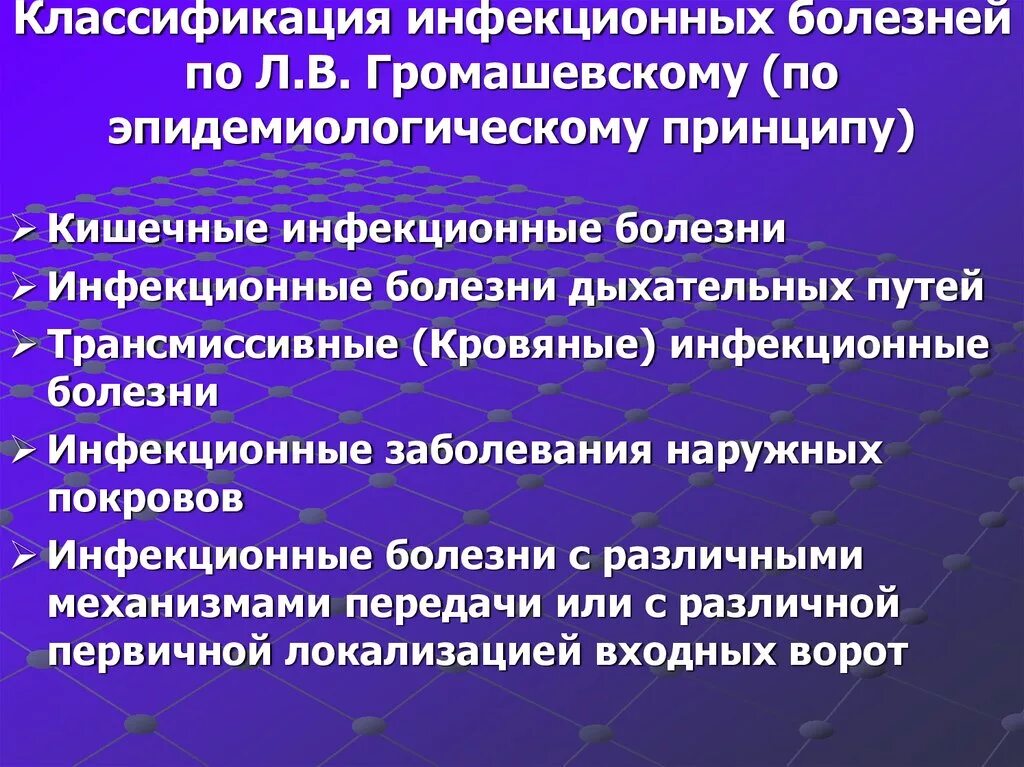 Классификация инфекционных болезней по Л.В. Громашевскому (по эпидемиологическому принципу)

➢ Кишечные инфекционные болезни
➢ Инфекционные болезни дыхательных путей
➢ Трансмиссивные (Кровяные) инфекционные болезни
➢ Инфекционные заболевания наружных покровов
➢ Инфекционные болезни с различными механизмами передачи или с различной первичной локализацией входных ворот